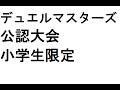 デュエルマスターズ
公認大会
小学生限定